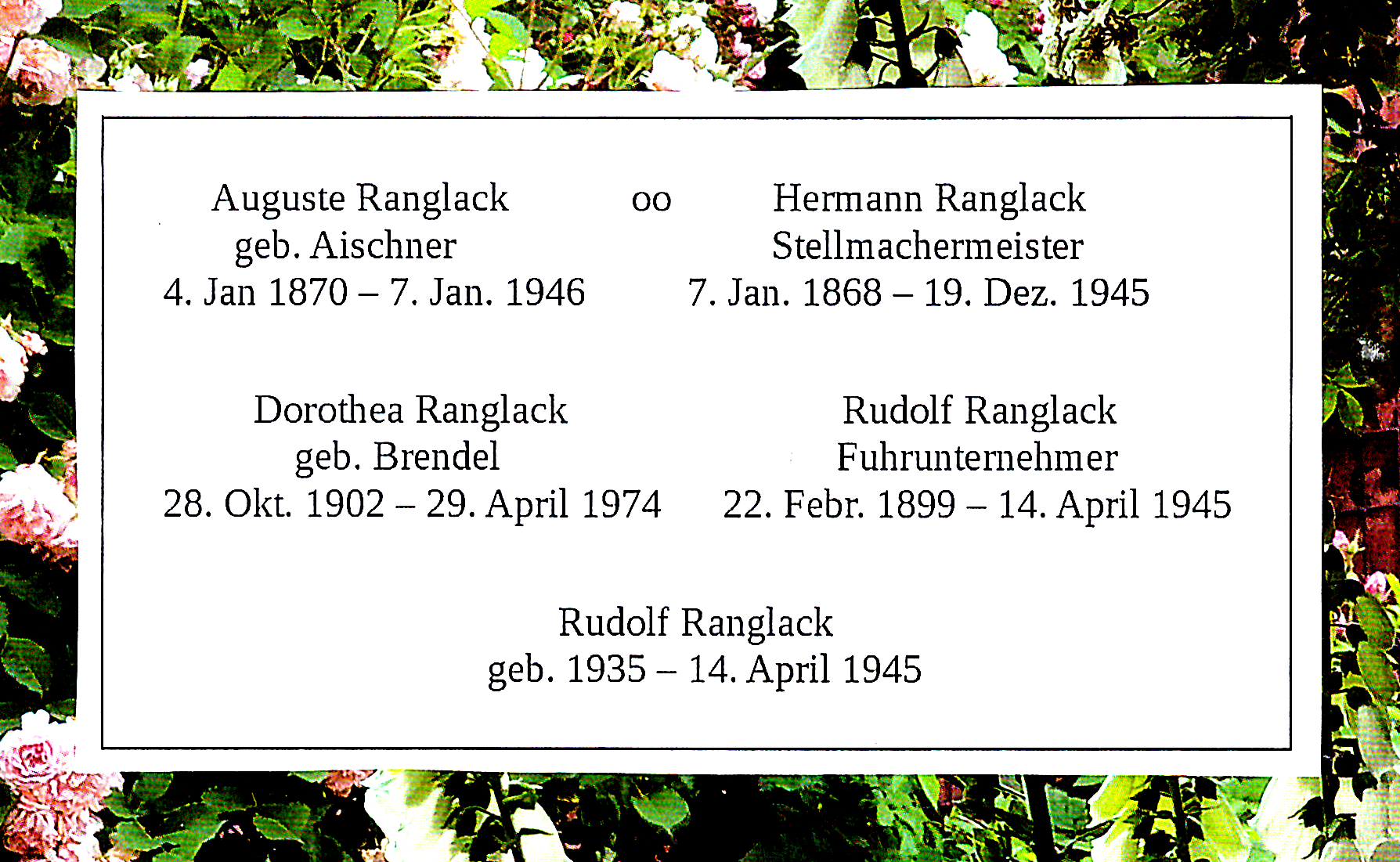 Auguste Ranglack
geb. Aischner
4. Jan 1870 – 7. Jan. 1946

oo

Hermann Ranglack
Stellmachermeister
7. Jan. 1868 – 19. Dez. 1945

Dorothea Ranglack
geb. Brendel
28. Okt. 1902 – 29. April 1974

Rudolf Ranglack
Fuhrunternehmer
22. Febr. 1899 – 14. April 1945

Rudolf Ranglack
geb. 1935 – 14. April 1945